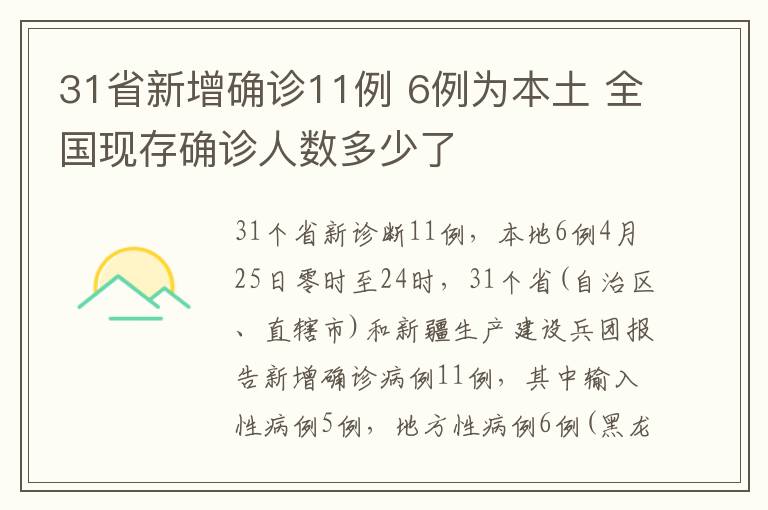 31省新增确诊11例 6例为本土 全国现存确诊人数多少了

31个省新诊断11例，本地6例4月25日零时至24时，31个省(自治区、直辖市)和新疆生产建设兵团报告新增确诊病例11例，其中输入性病例5例，地方性病例6例(黑龙